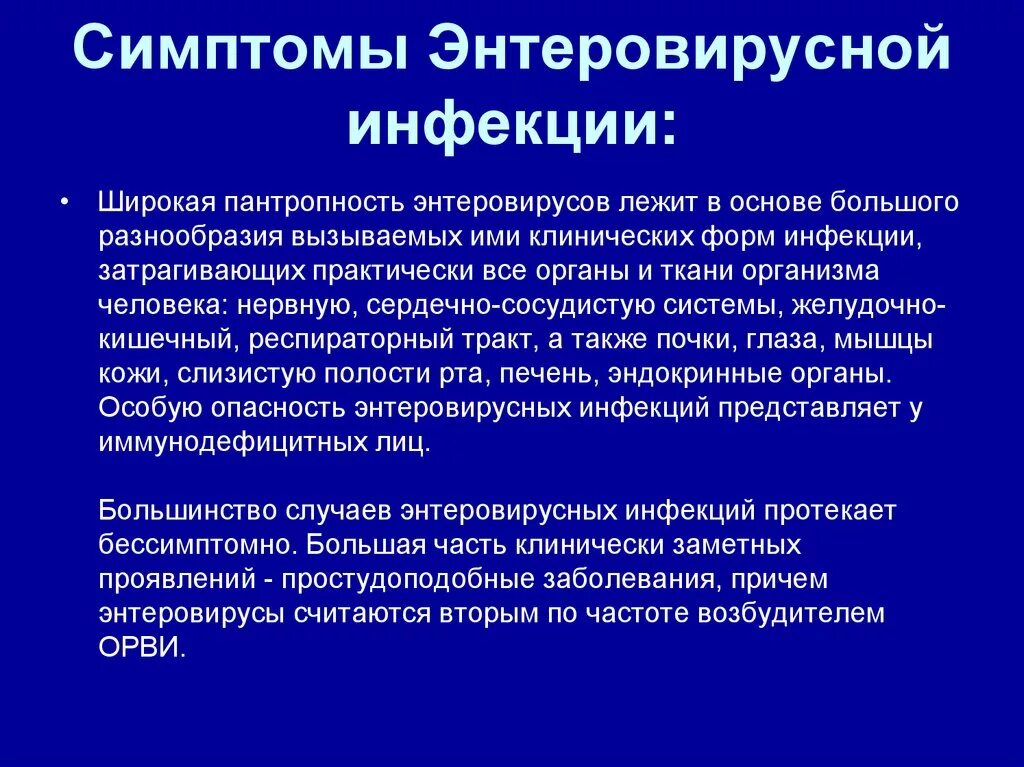 Симптомы Энтеровирусной инфекции:

• Широкая пантропность энтеровирусов лежит в основе большого разнообразия вызываемых ими клинических форм инфекции, затрагивающих практически все органы и ткани организма человека: нервную, сердечно-сосудистую системы, желудочно-кишечный, респираторный тракт, а также почки, глаза, мышцы кожи, слизистую полости рта, печень, эндокринные органы. Особую опасность энтеровирусных инфекций представляет у иммунодефицитных лиц.

Большинство случаев энтеровирусных инфекций протекает бессимптомно. Большая часть клинически заметных проявлений - простудоподобные заболевания, причем энтеровирусы считаются вторым по частоте возбудителем ОРВИ.